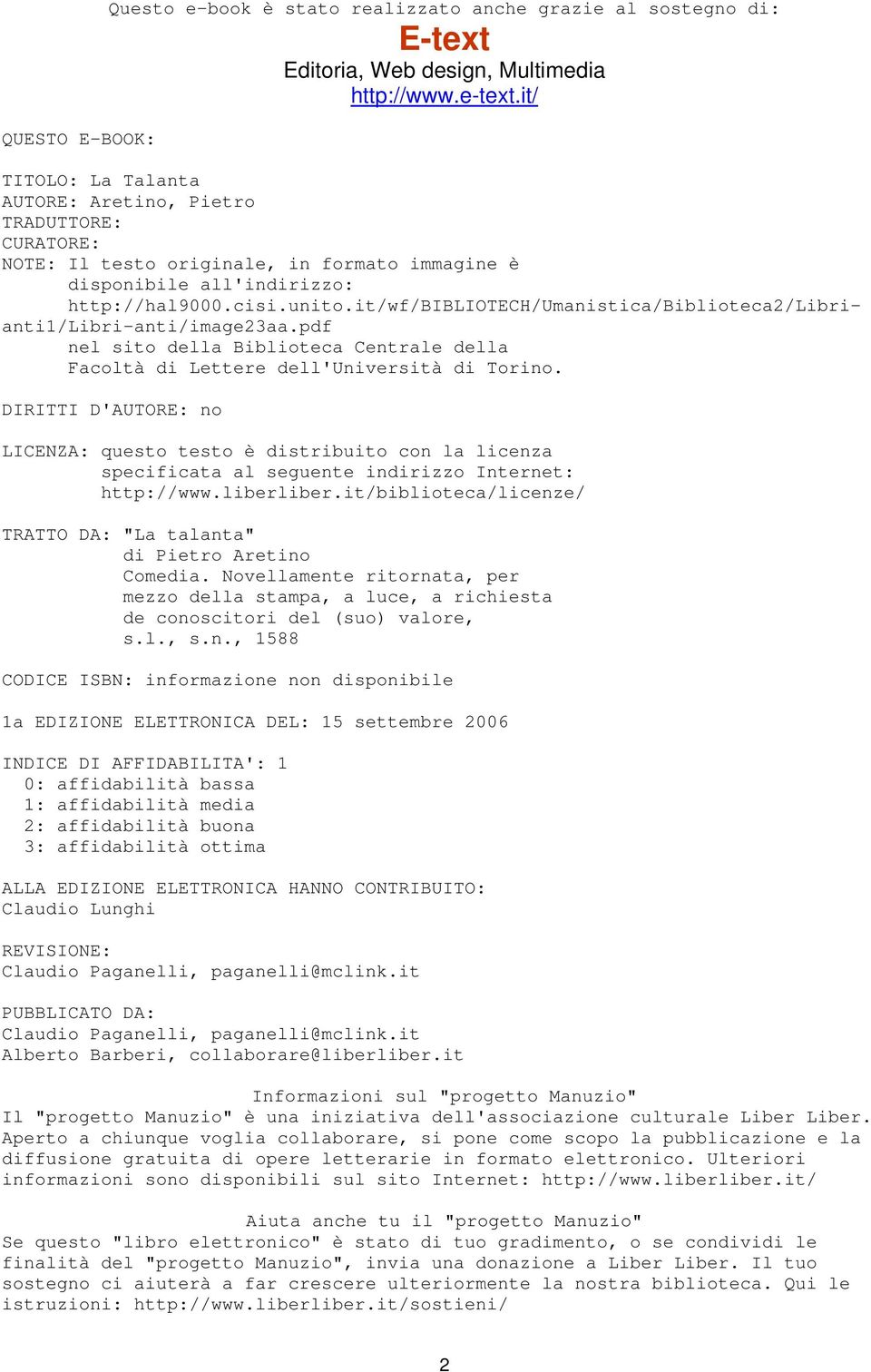 Questo e-book è stato realizzato anche grazie al sostegno di:

E-text

Editoria, Web design, Multimedia

http://www.e-text.it/

QUESTO E-BOOK:

TITOLO: La Talanta
AUTORE: Aretino, Pietro
TRADUTTORE:
CURATORE:
NOTE: Il testo originale, in formato immagine è disponibile all'indirizzo: http://hal9000.cisi.unito.it/wf/BIBLIOTECH/Umanistica/Biblioteca2/Libri-anti1/Libri-anti/image23aa.pdf nel sito della Biblioteca Centrale della Facoltà di Lettere dell'Università di Torino.

DIRITTI D'AUTORE: no

LICENZA: questo testo è distribuito con la licenza specificata al seguente indirizzo Internet: http://www.liberliber.it/biblioteca/licenze/

TRATTO DA: "La talanta" di Pietro Aretino Comedia. Novellamente ritornata, per mezzo della stampa, a luce, a richiesta de conoscitori del (suo) valore, s.l., s.n., 1588

CODICE ISBN: informazione non disponibile

1a EDIZIONE ELETTRONICA DEL: 15 settembre 2006

INDICE DI AFFIDABILITA': 1
0: affidabilità bassa
1: affidabilità media
2: affidabilità buona
3: affidabilità ottima

ALLA EDIZIONE ELETTRONICA HANNO CONTRIBUITO:
Claudio Lunghi

REVISIONE:
Claudio Paganelli, paganelli@mclink.it

PUBBLICATO DA:
Claudio Paganelli, paganelli@mclink.it
Alberto Barberi, collaborare@liberliber.it

Informazioni sul "progetto Manuzio"
Il "progetto Manuzio" è una iniziativa dell'associazione culturale Liber Liber. Aperto a chiunque voglia collaborare, si pone come scopo la pubblicazione e la diffusione gratuita di opere letterarie in formato elettronico. Ulteriori informazioni sono disponibili sul sito Internet: http://www.liberliber.it/

Aiuta anche tu il "progetto Manuzio"
Se questo "libro elettronico" è stato di tuo gradimento, o se condividi le finalità del "progetto Manuzio", invia una donazione a Liber Liber. Il tuo sostegno ci aiuterà a far crescere ulteriormente la nostra biblioteca. Qui le istruzioni: http://www.liberliber.it/sostieni/

2